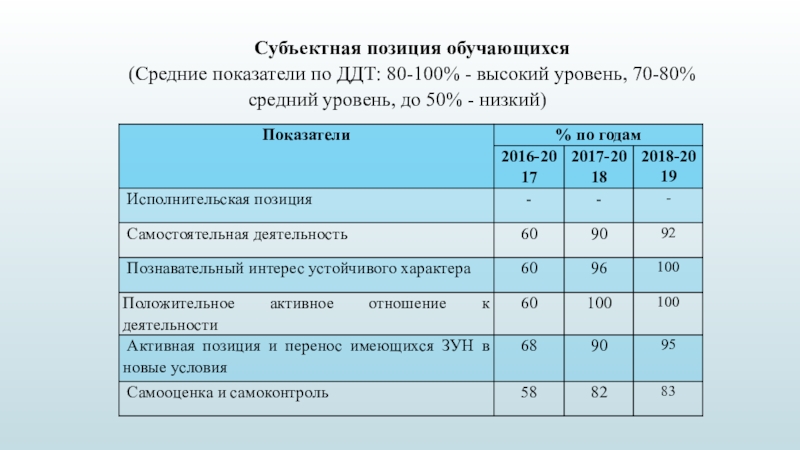 Субъектная позиция обучающихся
(Средние показатели по ДДТ: 80-100% - высокий уровень, 70-80% средний уровень, до 50% - низкий)

| Показатели | % по годам | | |
|---|---|---|---|
| | 2016-2017 | 2017-2018 | 2018-2019 |
| Исполнительская позиция | - | - | - |
| Самостоятельная деятельность | 60 | 90 | 92 |
| Познавательный интерес устойчивого характера | 60 | 96 | 100 |
| Положительное активное отношение к деятельности | 60 | 100 | 100 |
| Активная позиция и перенос имеющихся ЗУН в новые условия | 68 | 90 | 95 |
| Самооценка и самоконтроль | 58 | 82 | 83 |